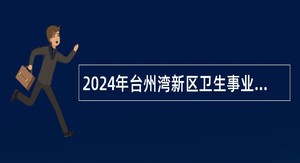 2024年台州湾新区卫生事业...